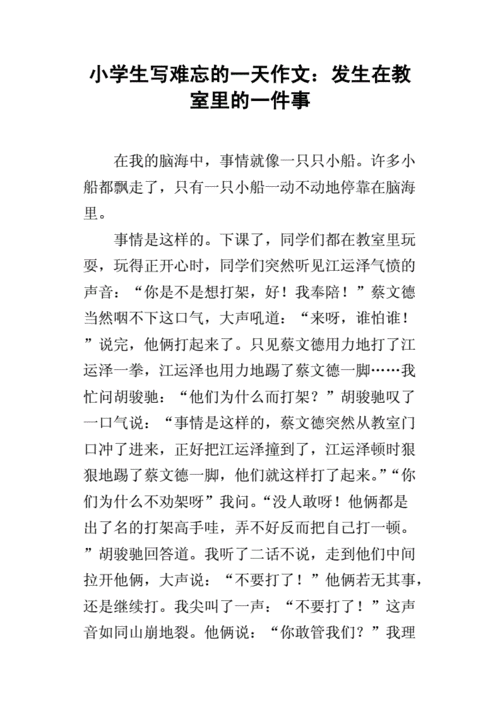 小学生写难忘的一天作文：发生在教室里的一件事

在我的脑海中，事情就像一只只小船。许多小船都飘走了，只有一只小船一动不动地停靠在脑海里。

事情是这样的。下课了，同学们都在教室里玩耍，玩得正开心时，同学们突然听见江运泽气愤的声音：“你是不是想打架，好！我奉陪！”蔡文德当然咽不下这口气，大声吼道：“来呀，谁怕谁！”说完，他俩打起来了。只见蔡文德用力地打了江运泽一拳，江运泽也用力地踢了蔡文德一脚……我忙问胡骏驰：“他们为什么而打架？”胡骏驰叹了一口气说：“事情是这样的，蔡文德突然从教室门口冲了进来，正好把江运泽撞到了，江运泽顿时狠狠地踢了蔡文德一脚，他们就这样打了起来。”“你们为什么不劝架呀”我问。“没人敢呀！他俩都是出了名的打架高手哇，弄不好反而把自己打一顿。”胡骏驰回答道。我听了二话不说，走到他们中间拉开他俩，大声说：“不要打了！”他俩若无其事，还是继续打。我尖叫了一声：“不要打了！”这声音如同山崩地裂。他俩说：“你敢管我们？”我理